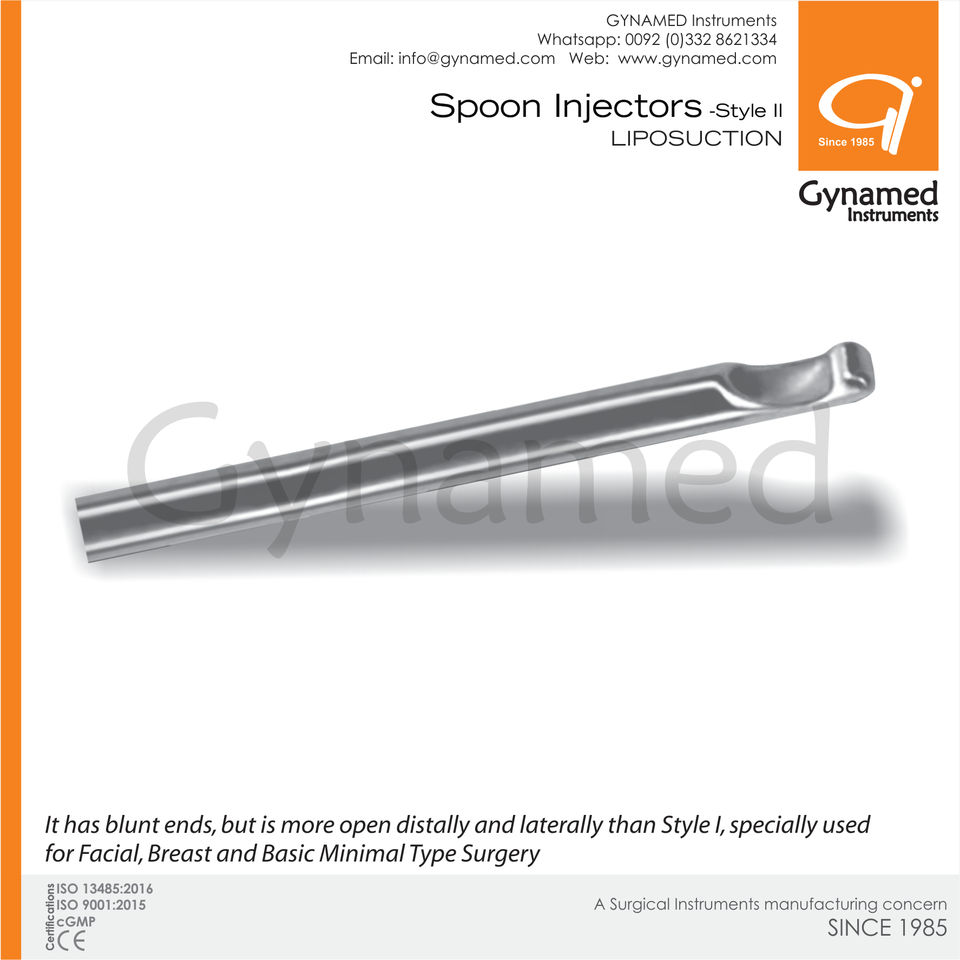 GYNAMED Instruments
Whatsapp: 0092 (0)332 8621334
Email: info@gynamed.com Web: www.gynamed.com

Spoon Injectors -Style II
LIPOSUCTION

Since 1985

Gynamed
Instruments

It has blunt ends, but is more open distally and laterally than Style I, specially used for Facial, Breast and Basic Minimal Type Surgery

Certifications
ISO 13485:2016
ISO 9001:2015
cGMP
CE

A Surgical Instruments manufacturing concern
SINCE 1985

Gynamed